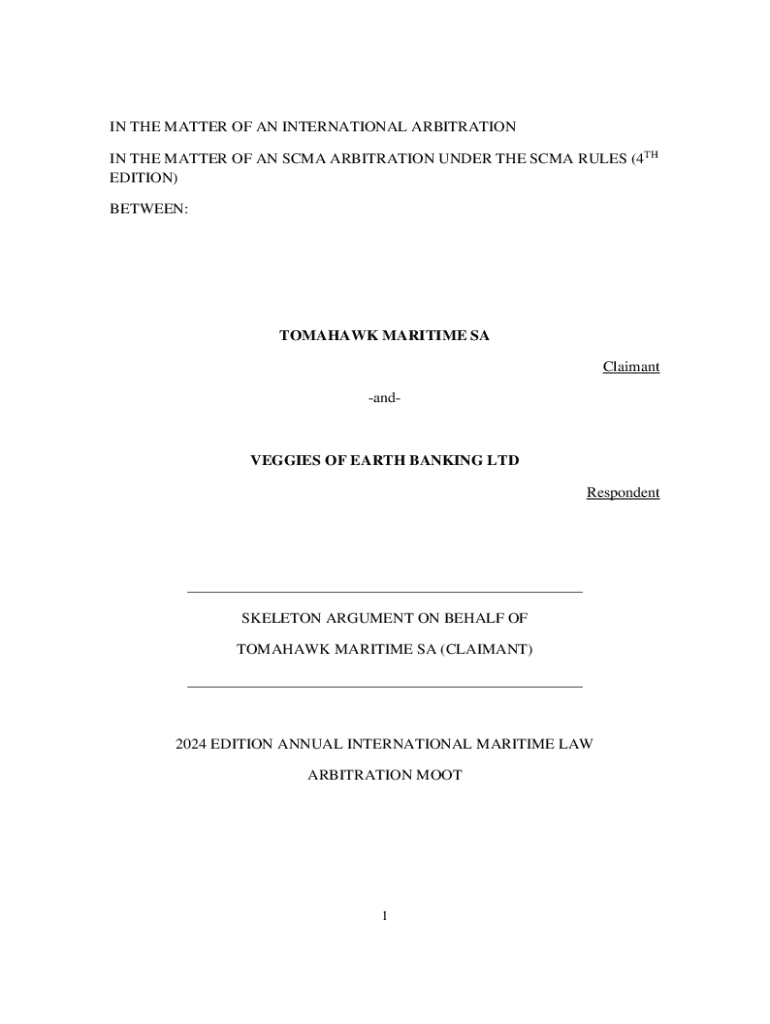 IN THE MATTER OF AN INTERNATIONAL ARBITRATION

IN THE MATTER OF AN SCMA ARBITRATION UNDER THE SCMA RULES (4$^{TH}$ EDITION)

BETWEEN:

TOMAHAWK MARITIME SA

Claimant

-and-

VEGGIES OF EARTH BANKING LTD

Respondent

SKELETON ARGUMENT ON BEHALF OF

TOMAHAWK MARITIME SA (CLAIMANT)

2024 EDITION ANNUAL INTERNATIONAL MARITIME LAW

ARBITRATION MOOT

1